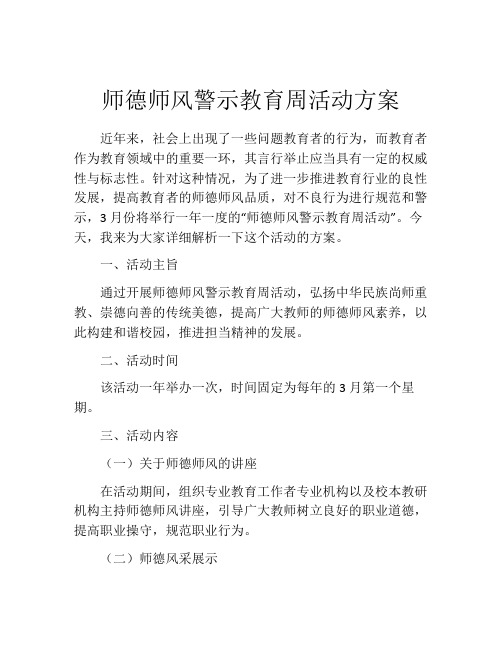 师德师风警示教育周活动方案

近年来，社会上出现了一些问题教育者的行为，而教育者作为教育领域中的重要一环，其言行举止应当具有一定的权威性与标志性。针对这种情况，为了进一步推进教育行业的良性发展，提高教育者的师德师风品质，对不良行为进行规范和警示，3月份将举行一年一度的“师德师风警示教育周活动”。今天，我来为大家详细解析一下这个活动的方案。

一、活动主旨

通过开展师德师风警示教育周活动，弘扬中华民族尚师重教、崇德向善的传统美德，提高广大教师的师德师风素养，以此构建和谐校园，推进担当精神的发展。

二、活动时间

该活动一年举办一次，时间固定为每年的3月第一个星期。

三、活动内容

（一）关于师德师风的讲座

在活动期间，组织专业教育工作者专业机构以及校本教研机构主持师德师风讲座，引导广大教师树立良好的职业道德，提高职业操守，规范职业行为。

（二）师德风采展示